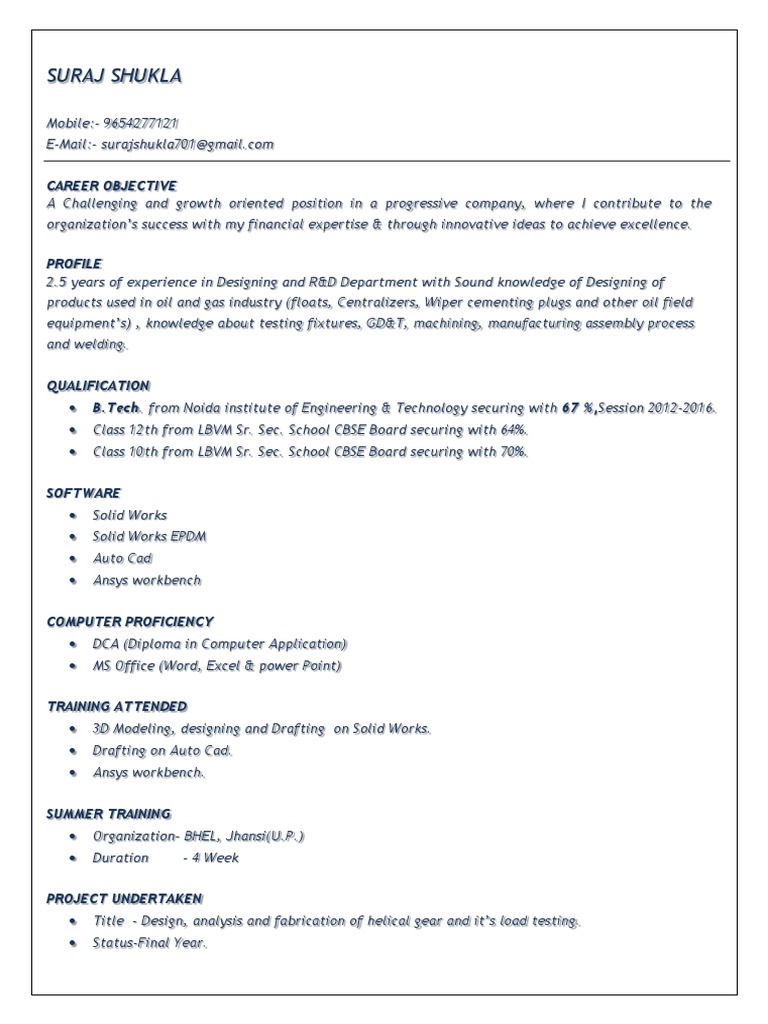 SURAJ SHUKLA

Mobile:- 9654277121
E-Mail:- surajshukla701@gmail.com

CAREER OBJECTIVE
A Challenging and growth oriented position in a progressive company, where I contribute to the organization's success with my financial expertise & through innovative ideas to achieve excellence.

PROFILE
2.5 years of experience in Designing and R&D Department with Sound knowledge of Designing of products used in oil and gas industry (floats, Centralizers, Wiper cementing plugs and other oil field equipment's) , knowledge about testing fixtures, GD&T, machining, manufacturing assembly process and welding.

QUALIFICATION
- B.Tech. from Noida institute of Engineering & Technology securing with 67 %,Session 2012-2016.
- Class 12th from LBVM Sr. Sec. School CBSE Board securing with 64%.
- Class 10th from LBVM Sr. Sec. School CBSE Board securing with 70%.

SOFTWARE
- Solid Works
- Solid Works EPDM
- Auto Cad
- Ansys workbench

COMPUTER PROFICIENCY
- DCA (Diploma in Computer Application)
- MS Office (Word, Excel & power Point)

TRAINING ATTENDED
- 3D Modeling, designing and Drafting on Solid Works.
- Drafting on Auto Cad.
- Ansys workbench.

SUMMER TRAINING
- Organization- BHEL, Jhansi(U.P.)
- Duration - 4 Week

PROJECT UNDERTAKEN
- Title - Design, analysis and fabrication of helical gear and it's load testing.
- Status-Final Year.